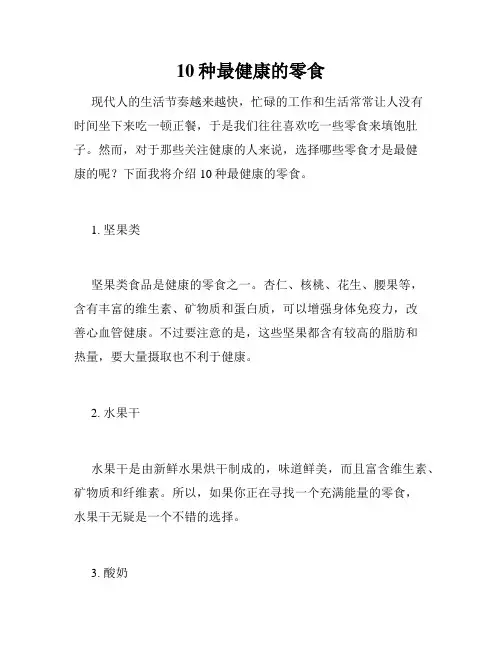 10 种最健康的零食

现代人的生活节奏越来越快，忙碌的工作和生活常常让人没有时间坐下来吃一顿正餐，于是我们往往喜欢吃一些零食来填饱肚子。然而，对于那些关注健康的人来说，选择哪些零食才是最健康的呢？下面我将介绍 10 种最健康的零食。

1. 坚果类

坚果类食品是健康的零食之一。杏仁、核桃、花生、腰果等，含有丰富的维生素、矿物质和蛋白质，可以增强身体免疫力，改善心血管健康。不过要注意的是，这些坚果都含有较高的脂肪和热量，要大量摄取也不利于健康。

2. 水果干

水果干是由新鲜水果烘干制成的，味道鲜美，而且富含维生素、矿物质和纤维素。所以，如果你正在寻找一个充满能量的零食，水果干无疑是一个不错的选择。

3. 酸奶